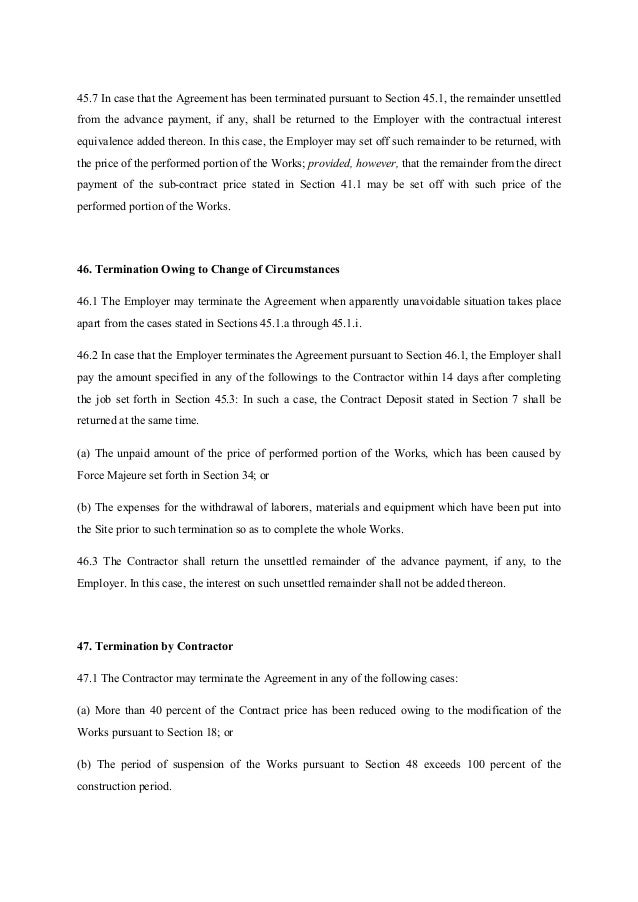 45.7 In case that the Agreement has been terminated pursuant to Section 45.1, the remainder unsettled from the advance payment, if any, shall be returned to the Employer with the contractual interest equivalence added thereon. In this case, the Employer may set off such remainder to be returned, with the price of the performed portion of the Works; provided, however, that the remainder from the direct payment of the sub-contract price stated in Section 41.1 may be set off with such price of the performed portion of the Works.

46. Termination Owing to Change of Circumstances

46.1 The Employer may terminate the Agreement when apparently unavoidable situation takes place apart from the cases stated in Sections 45.1.a through 45.1.i.

46.2 In case that the Employer terminates the Agreement pursuant to Section 46.1, the Employer shall pay the amount specified in any of the followings to the Contractor within 14 days after completing the job set forth in Section 45.3: In such a case, the Contract Deposit stated in Section 7 shall be returned at the same time.

(a) The unpaid amount of the price of performed portion of the Works, which has been caused by Force Majeure set forth in Section 34; or

(b) The expenses for the withdrawal of laborers, materials and equipment which have been put into the Site prior to such termination so as to complete the whole Works.

46.3 The Contractor shall return the unsettled remainder of the advance payment, if any, to the Employer. In this case, the interest on such unsettled remainder shall not be added thereon.

47. Termination by Contractor

47.1 The Contractor may terminate the Agreement in any of the following cases:

(a) More than 40 percent of the Contract price has been reduced owing to the modification of the Works pursuant to Section 18; or

(b) The period of suspension of the Works pursuant to Section 48 exceeds 100 percent of the construction period.